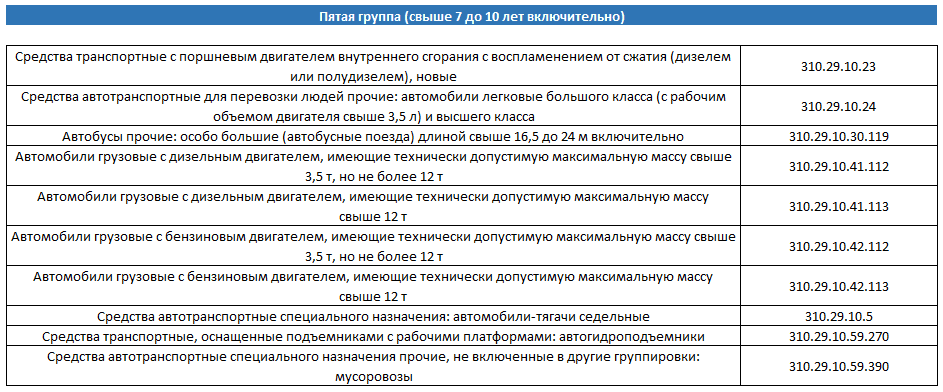 Пятая группа (свыше 7 до 10 лет включительно)

| | |
|---|---|
| Средства транспортные с поршневым двигателем внутреннего сгорания с воспламенением от сжатия (дизелем или полудизелем), новые | 310.29.10.23 |
| Средства автотранспортные для перевозки людей прочие: автомобили легковые большого класса (с рабочим объемом двигателя свыше 3,5 л) и высшего класса | 310.29.10.24 |
| Автобусы прочие: особо большие (автобусные поезда) длиной свыше 16,5 до 24 м включительно | 310.29.10.30.119 |
| Автомобили грузовые с дизельным двигателем, имеющие технически допустимую максимальную массу свыше 3,5 т, но не более 12 т | 310.29.10.41.112 |
| Автомобили грузовые с дизельным двигателем, имеющие технически допустимую максимальную массу свыше 12 т | 310.29.10.41.113 |
| Автомобили грузовые с бензиновым двигателем, имеющие технически допустимую максимальную массу свыше 3,5 т, но не более 12 т | 310.29.10.42.112 |
| Автомобили грузовые с бензиновым двигателем, имеющие технически допустимую максимальную массу свыше 12 т | 310.29.10.42.113 |
| Средства автотранспортные специального назначения: автомобили-тягачи седельные | 310.29.10.5 |
| Средства транспортные, оснащенные подъемниками с рабочими платформами: автогидроподъемники | 310.29.10.59.270 |
| Средства автотранспортные специального назначения прочие, не включенные в другие группировки: мусоровозы | 310.29.10.59.390 |